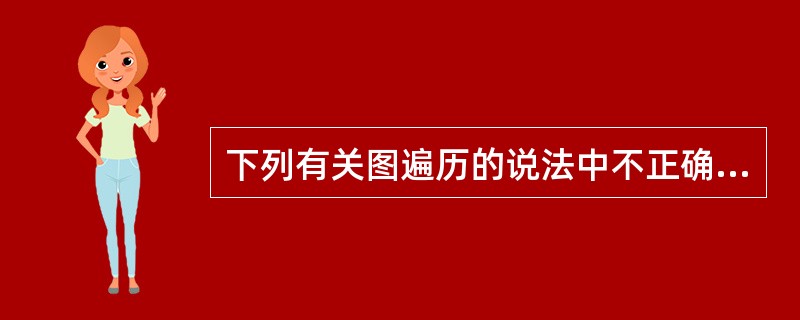 下列有关图遍历的说法中不正确...